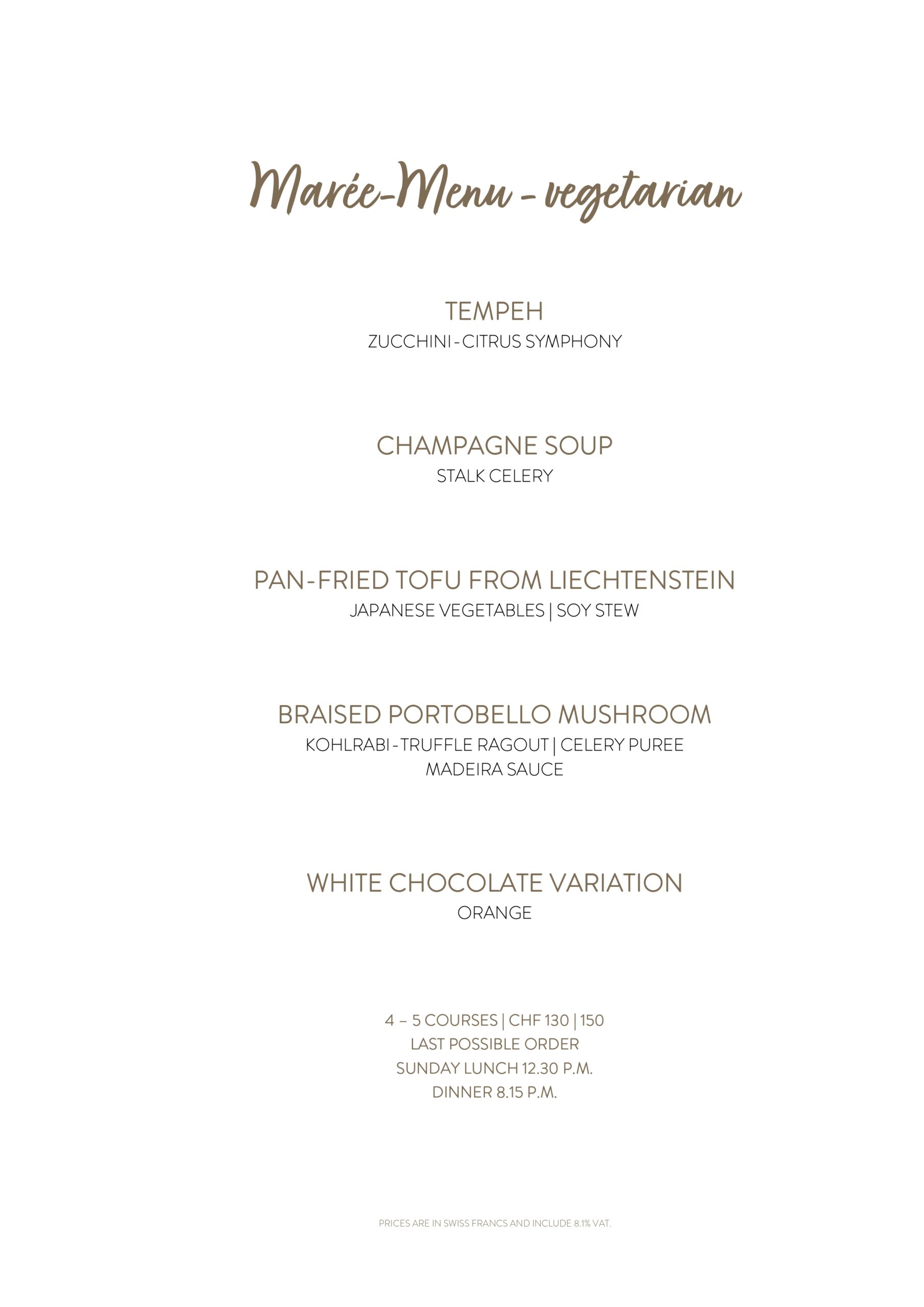 Marée-Menu - vegetarian

TEMPEH
ZUCCHINI - CITRUS SYMPHONY

CHAMPAGNE SOUP
STALK CELERY

PAN-FRIED TOFU FROM LIECHTENSTEIN
JAPANESE VEGETABLES | SOY STEW

BRAISED PORTOBELLO MUSHROOM
KOHLRABI - TRUFFLE RAGOUT | CELERY PUREE
MADEIRA SAUCE

WHITE CHOCOLATE VARIATION
ORANGE

4 – 5 COURSES | CHF 130 | 150
LAST POSSIBLE ORDER
SUNDAY LUNCH 12.30 P.M.
DINNER 8.15 P.M.

PRICES ARE IN SWISS FRANCS AND INCLUDE 8.1% VAT.